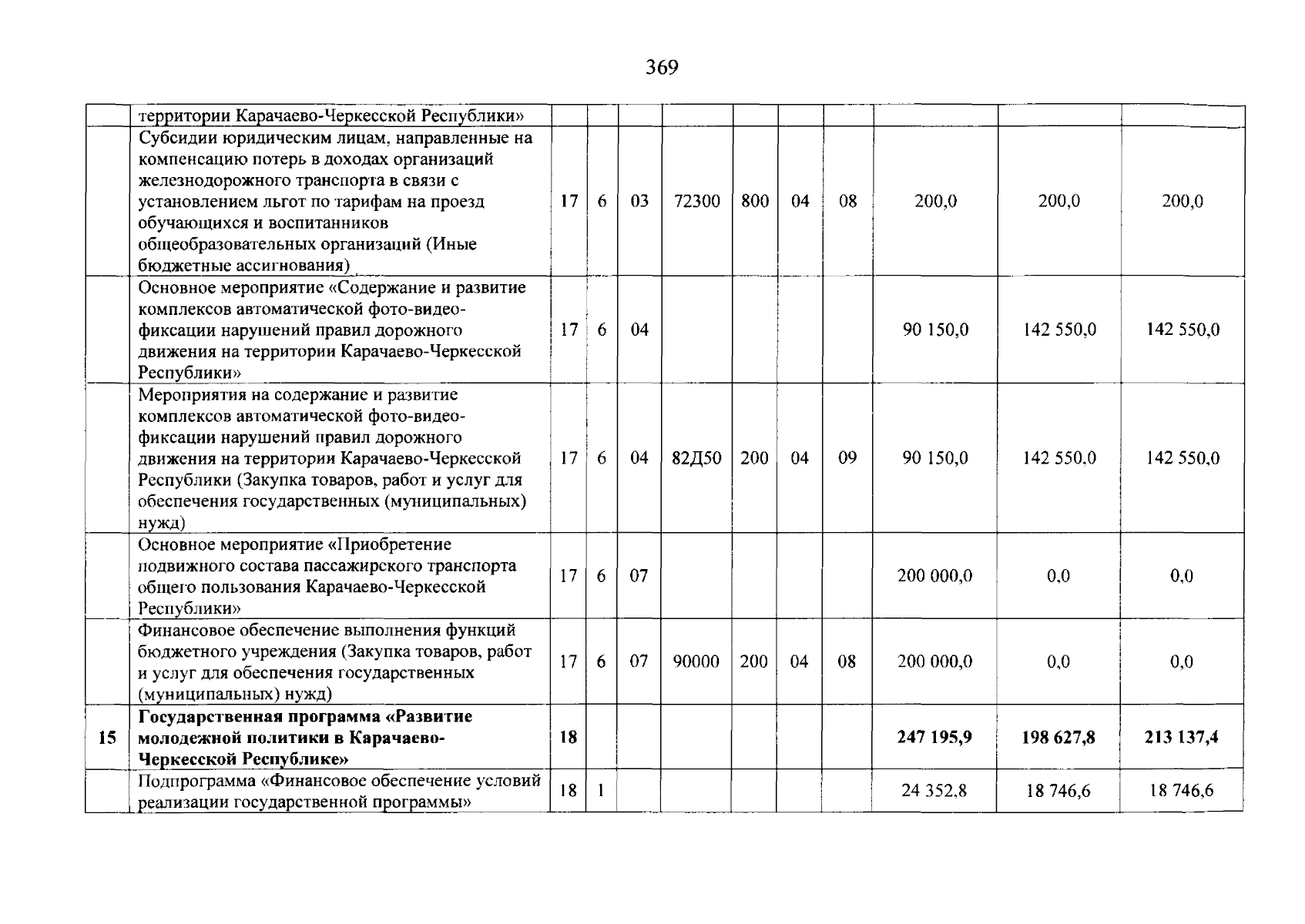 369

|  |  |  |  |  |  |  |  |  |  |  |  |
|---|---|---|---|---|---|---|---|---|---|---|---|
|  | территории Карачаево-Черкесской Республики» |  |  |  |  |  |  |  |  |  |  |
|  | Субсидии юридическим лицам, направленные на компенсацию потерь в доходах организаций железнодорожного транспорта в связи с установлением льгот по тарифам на проезд обучающихся и воспитанников общеобразовательных организаций (Иные бюджетные ассигнования) | 17 | 6 | 03 | 72300 | 800 | 04 | 08 | 200,0 | 200,0 | 200,0 |
|  | Основное мероприятие «Содержание и развитие комплексов автоматической фото-видео-фиксации нарушений правил дорожного движения на территории Карачаево-Черкесской Республики» | 17 | 6 | 04 |  |  |  |  | 90 150,0 | 142 550,0 | 142 550,0 |
|  | Мероприятия на содержание и развитие комплексов автоматической фото-видео-фиксации нарушений правил дорожного движения на территории Карачаево-Черкесской Республики (Закупка товаров, работ и услуг для обеспечения государственных (муниципальных) нужд) | 17 | 6 | 04 | 82Д50 | 200 | 04 | 09 | 90 150,0 | 142 550,0 | 142 550,0 |
|  | Основное мероприятие «Приобретение подвижного состава пассажирского транспорта общего пользования Карачаево-Черкесской Республики» | 17 | 6 | 07 |  |  |  |  | 200 000,0 | 0,0 | 0,0 |
|  | Финансовое обеспечение выполнения функций бюджетного учреждения (Закупка товаров, работ и услуг для обеспечения государственных (муниципальных) нужд) | 17 | 6 | 07 | 90000 | 200 | 04 | 08 | 200 000,0 | 0,0 | 0,0 |
| **15** | **Государственная программа «Развитие молодежной политики в Карачаево-Черкесской Республике»** | **18** |  |  |  |  |  |  | **247 195,9** | **198 627,8** | **213 137,4** |
|  | Подпрограмма «Финансовое обеспечение условий реализации государственной программы» | 18 | 1 |  |  |  |  |  | 24 352,8 | 18 746,6 | 18 746,6 |